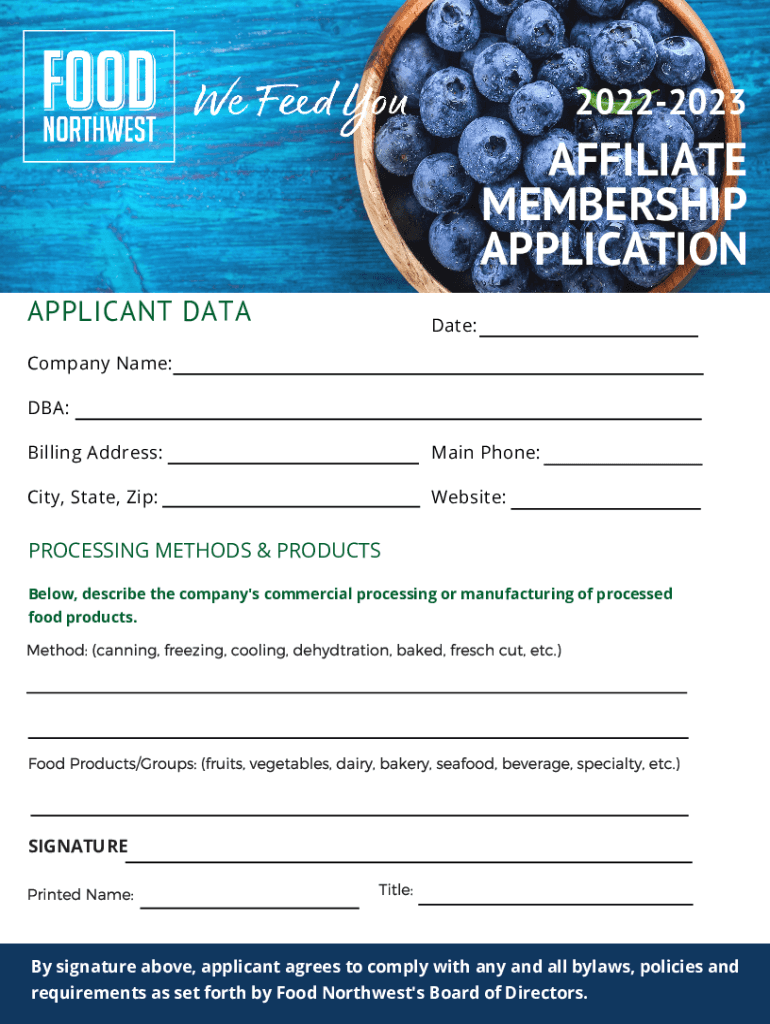 FOOD NORTHWEST

We Feed You

2022-2023

AFFILIATE MEMBERSHIP APPLICATION

APPLICANT DATA

Date:

Company Name:

DBA:

Billing Address:

Main Phone:

City, State, Zip:

Website:

PROCESSING METHODS & PRODUCTS

Below, describe the company's commercial processing or manufacturing of processed food products.

Method: (canning, freezing, cooling, dehydtration, baked, fresch cut, etc.)

Food Products/Groups: (fruits, vegetables, dairy, bakery, seafood, beverage, specialty, etc.)

SIGNATURE

Printed Name:

Title:

By signature above, applicant agrees to comply with any and all bylaws, policies and requirements as set forth by Food Northwest's Board of Directors.